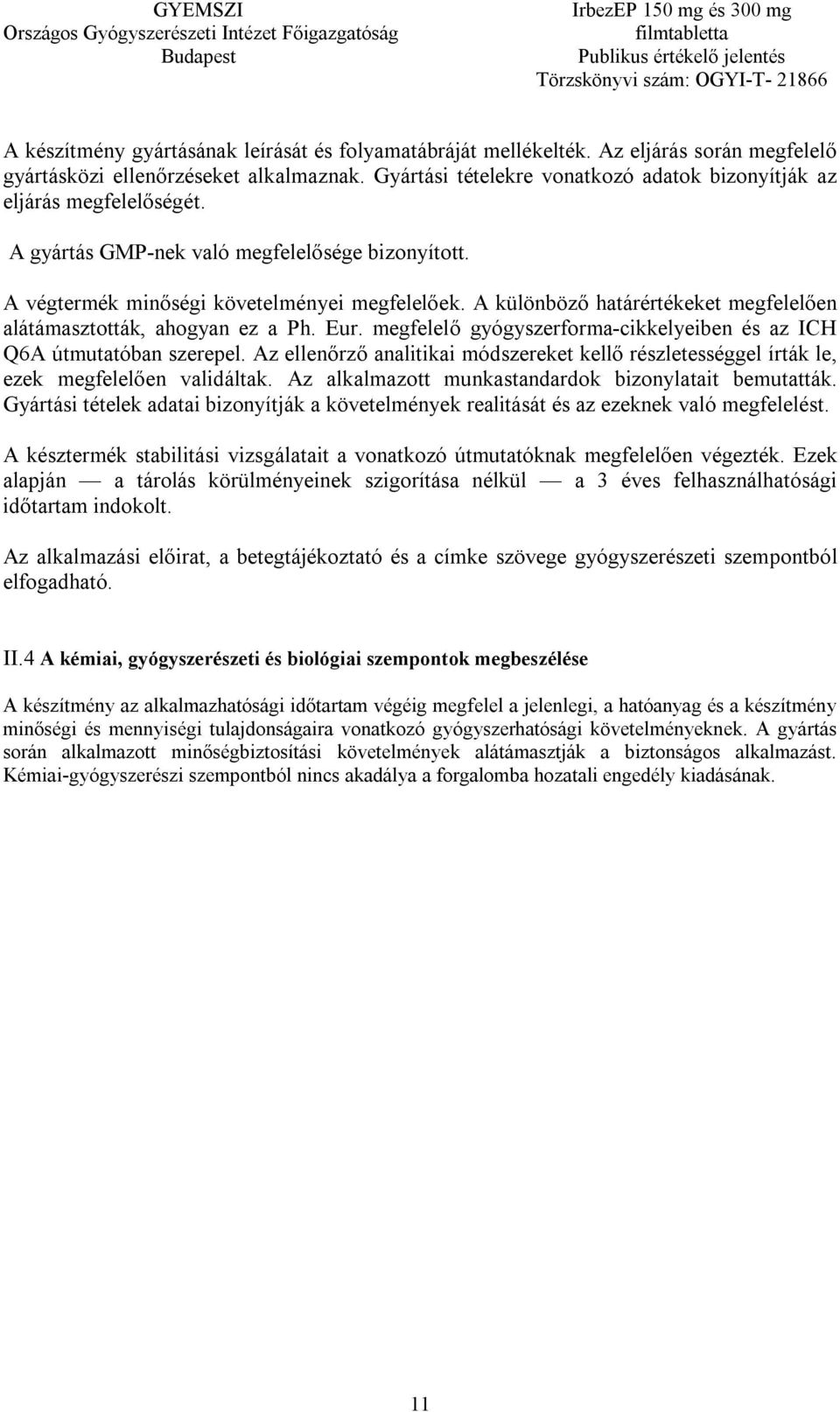 GYEMSZI
Országos Gyógyszerészeti Intézet Főigazgatóság
Budapest

IrbezEP 150 mg és 300 mg
filmtabletta
Publikus értékelő jelentés
Törzskönyvi szám: OGYI-T- 21866

A készítmény gyártásának leírását és folyamatábráját mellékelték. Az eljárás során megfelelő gyártásközi ellenőrzéseket alkalmaznak. Gyártási tételekre vonatkozó adatok bizonyítják az eljárás megfelelőségét.

A gyártás GMP-nek való megfelelősége bizonyított.

A végtermék minőségi követelményei megfelelőek. A különböző határértékeket megfelelően alátámasztották, ahogyan ez a Ph. Eur. megfelelő gyógyszerforma-cikkelyeiben és az ICH Q6A útmutatóban szerepel. Az ellenőrző analitikai módszereket kellő részletességgel írták le, ezek megfelelően validáltak. Az alkalmazott munkastandardok bizonylatait bemutatták. Gyártási tételek adatai bizonyítják a követelmények realitását és az ezeknek való megfelelést.

A késztermék stabilitási vizsgálatait a vonatkozó útmutatóknak megfelelően végezték. Ezek alapján — a tárolás körülményeinek szigorítása nélkül — a 3 éves felhasználhatósági időtartam indokolt.

Az alkalmazási előirat, a betegtájékoztató és a címke szövege gyógyszerészeti szempontból elfogadható.

II.4 A kémiai, gyógyszerészeti és biológiai szempontok megbeszélése

A készítmény az alkalmazhatósági időtartam végéig megfelel a jelenlegi, a hatóanyag és a készítmény minőségi és mennyiségi tulajdonságaira vonatkozó gyógyszerhatósági követelményeknek. A gyártás során alkalmazott minőségbiztosítási követelmények alátámasztják a biztonságos alkalmazást. Kémiai-gyógyszerészi szempontból nincs akadálya a forgalomba hozatali engedély kiadásának.

11